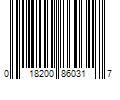 0 18200 86031 7